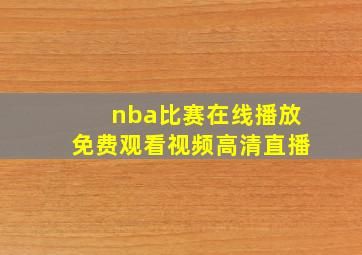 nba比赛在线播放
免费观看视频高清直播